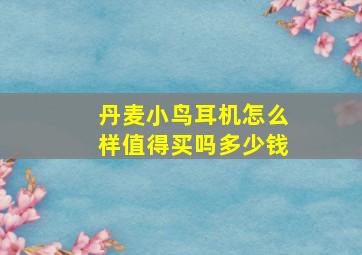 丹麦小鸟耳机怎么样值得买吗多少钱